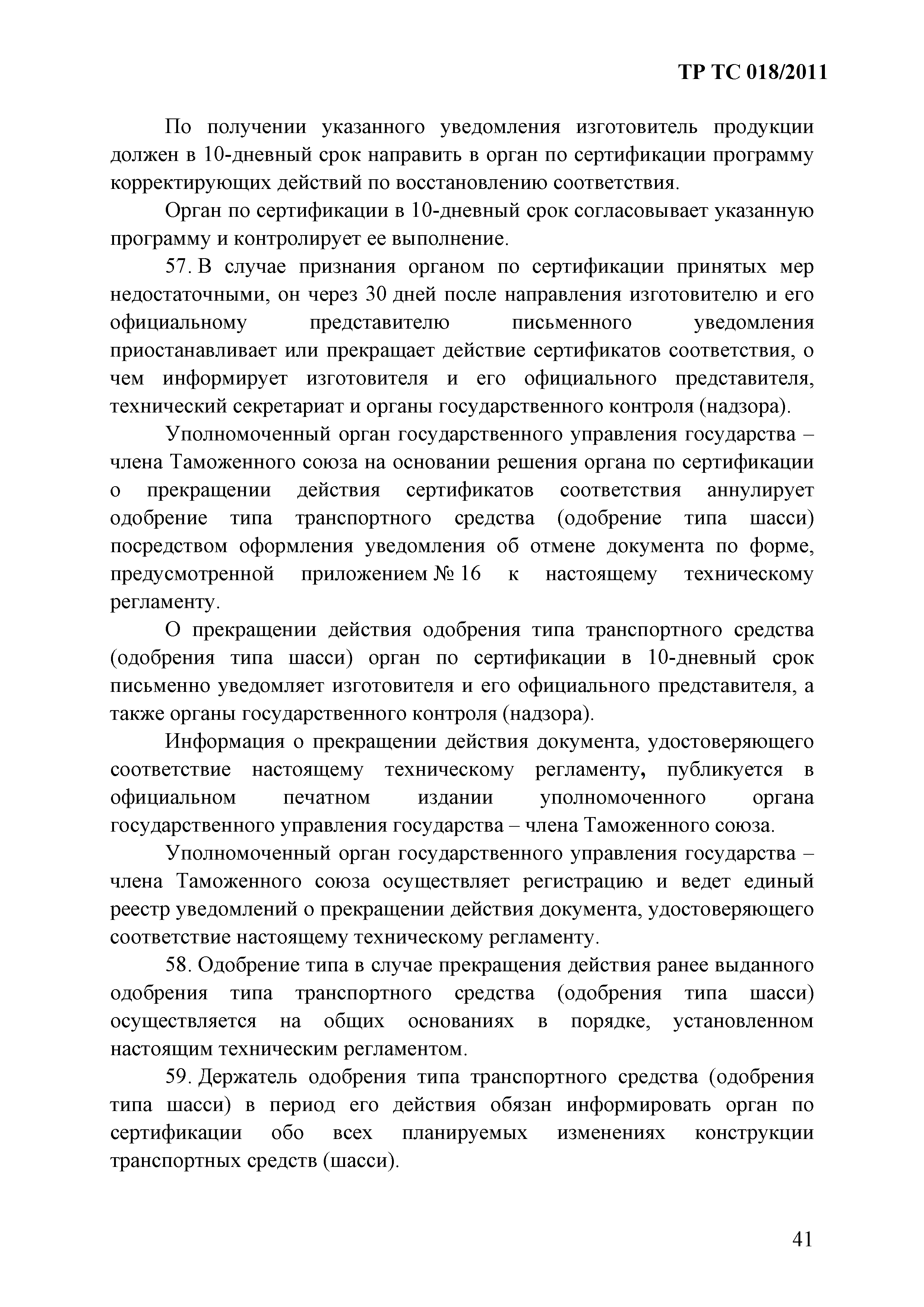 ТР ТС 018/2011

По получении указанного уведомления изготовитель продукции должен в 10-дневный срок направить в орган по сертификации программу корректирующих действий по восстановлению соответствия.

Орган по сертификации в 10-дневный срок согласовывает указанную программу и контролирует ее выполнение.

57. В случае признания органом по сертификации принятых мер недостаточными, он через 30 дней после направления изготовителю и его официальному представителю письменного уведомления приостанавливает или прекращает действие сертификатов соответствия, о чем информирует изготовителя и его официального представителя, технический секретариат и органы государственного контроля (надзора).

Уполномоченный орган государственного управления государства – члена Таможенного союза на основании решения органа по сертификации о прекращении действия сертификатов соответствия аннулирует одобрение типа транспортного средства (одобрение типа шасси) посредством оформления уведомления об отмене документа по форме, предусмотренной приложением № 16 к настоящему техническому регламенту.

О прекращении действия одобрения типа транспортного средства (одобрения типа шасси) орган по сертификации в 10-дневный срок письменно уведомляет изготовителя и его официального представителя, а также органы государственного контроля (надзора).

Информация о прекращении действия документа, удостоверяющего соответствие настоящему техническому регламенту, публикуется в официальном печатном издании уполномоченного органа государственного управления государства – члена Таможенного союза.

Уполномоченный орган государственного управления государства – члена Таможенного союза осуществляет регистрацию и ведет единый реестр уведомлений о прекращении действия документа, удостоверяющего соответствие настоящему техническому регламенту.

58. Одобрение типа в случае прекращения действия ранее выданного одобрения типа транспортного средства (одобрения типа шасси) осуществляется на общих основаниях в порядке, установленном настоящим техническим регламентом.

59. Держатель одобрения типа транспортного средства (одобрения типа шасси) в период его действия обязан информировать орган по сертификации обо всех планируемых изменениях конструкции транспортных средств (шасси).

41